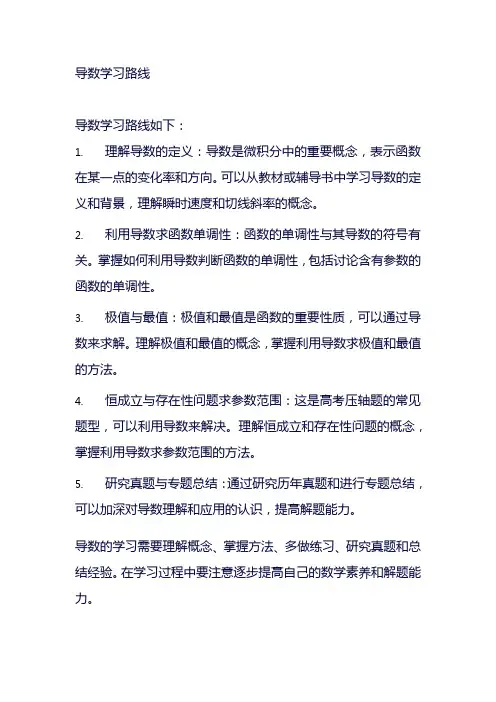 导数学习路线

导数学习路线如下：

1. 理解导数的定义：导数是微积分中的重要概念，表示函数在某一点的变化率和方向。可以从教材或辅导书中学习导数的定义和背景，理解瞬时速度和切线斜率的概念。

2. 利用导数求函数单调性：函数的单调性与其导数的符号有关。掌握如何利用导数判断函数的单调性，包括讨论含有参数的函数的单调性。

3. 极值与最值：极值和最值是函数的重要性质，可以通过导数来求解。理解极值和最值的概念，掌握利用导数求极值和最值的方法。

4. 恒成立与存在性问题求参数范围：这是高考压轴题的常见题型，可以利用导数来解决。理解恒成立和存在性问题的概念，掌握利用导数求参数范围的方法。

5. 研究真题与专题总结：通过研究历年真题和进行专题总结，可以加深对导数理解和应用的认识，提高解题能力。

导数的学习需要理解概念、掌握方法、多做练习、研究真题和总结经验。在学习过程中要注意逐步提高自己的数学素养和解题能力。